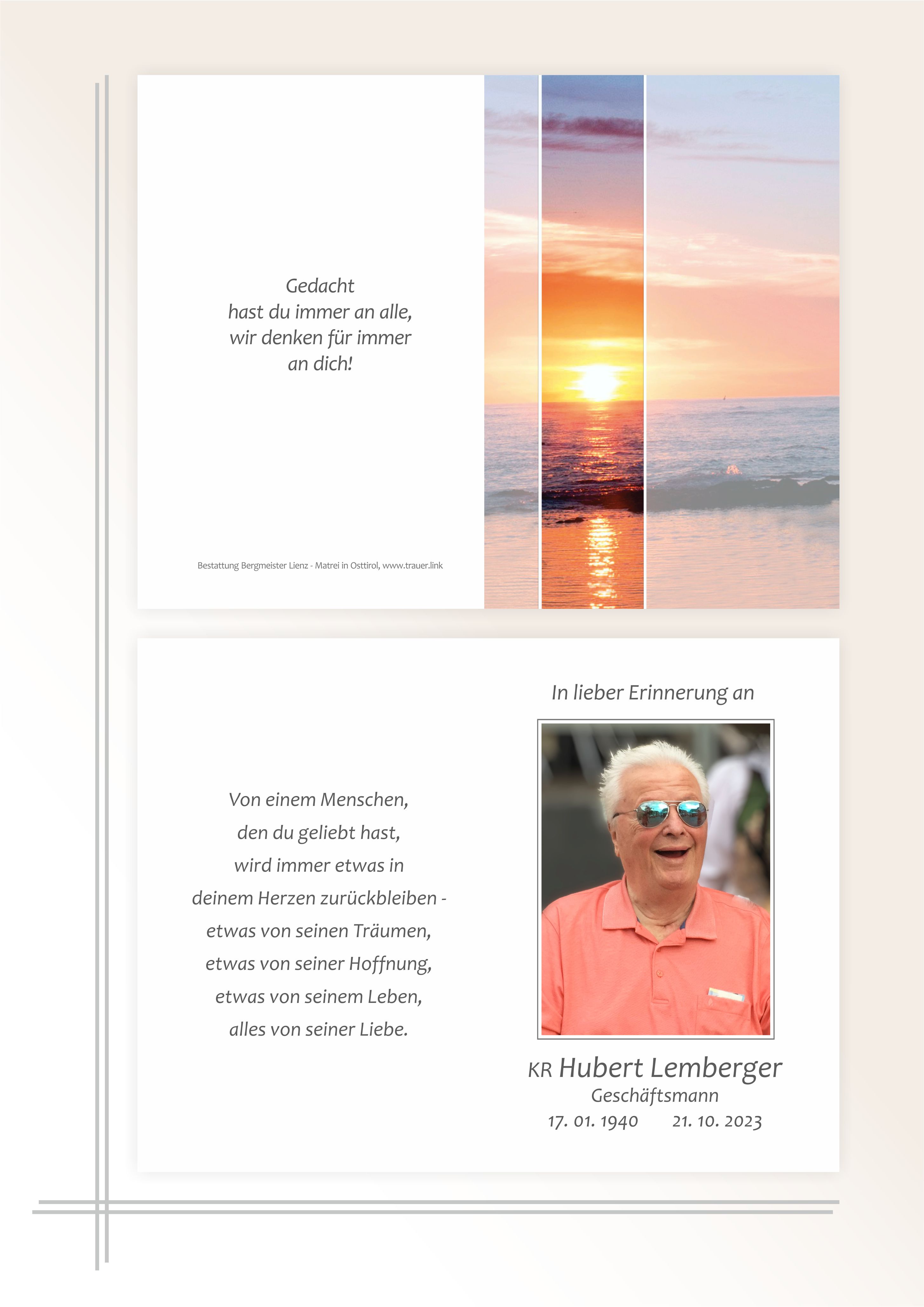 Gedacht
hast du immer an alle,
wir denken für immer
an dich!

Bestattung Bergmeister Lienz - Matrei in Osttirol, www.trauer.link

Von einem Menschen,
den du geliebt hast,
wird immer etwas in
deinem Herzen zurückbleiben -
etwas von seinen Träumen,
etwas von seiner Hoffnung,
etwas von seinem Leben,
alles von seiner Liebe.

In lieber Erinnerung an

KR Hubert Lemberger
Geschäftsmann
17. 01. 1940 21. 10. 2023